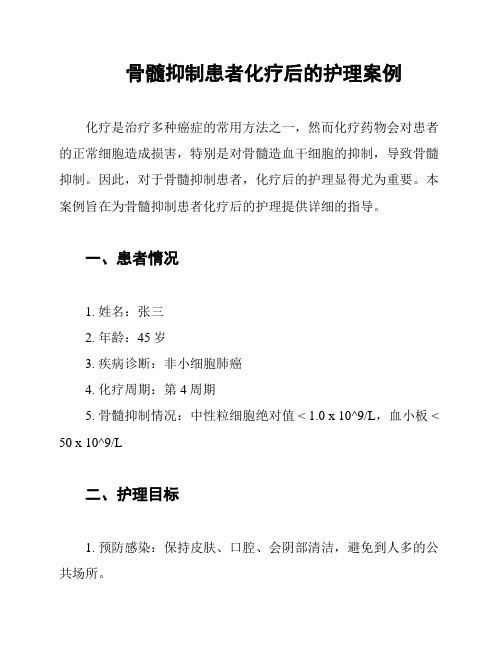 骨髓抑制患者化疗后的护理案例

化疗是治疗多种癌症的常用方法之一，然而化疗药物会对患者的正常细胞造成损害，特别是对骨髓造血干细胞的抑制，导致骨髓抑制。因此，对于骨髓抑制患者，化疗后的护理显得尤为重要。本案例旨在为骨髓抑制患者化疗后的护理提供详细的指导。

一、患者情况

1. 姓名：张三

2. 年龄：45 岁

3. 疾病诊断：非小细胞肺癌

4. 化疗周期：第 4 周期

5. 骨髓抑制情况：中性粒细胞绝对值 < 1.0 x 10^9/L，血小板 < 50 x 10^9/L

二、护理目标

1. 预防感染：保持皮肤、口腔、会阴部清洁，避免到人多的公共场所。